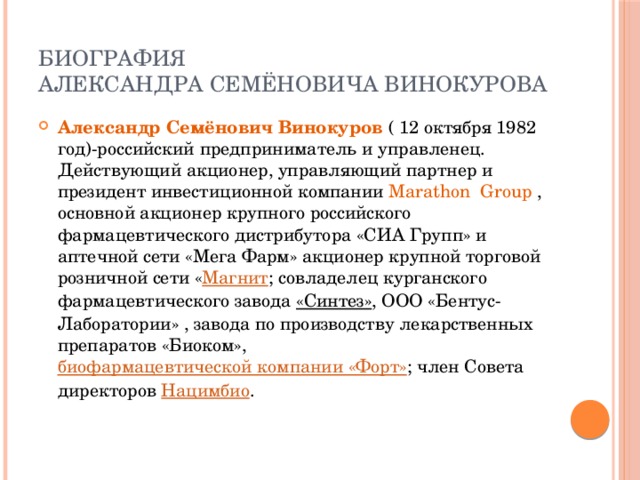 БИОГРАФИЯ
АЛЕКСАНДРА СЕМЁНОВИЧА ВИНОКУРОВА

Александр Семёнович Винокуров ( 12 октября 1982 год)-российский предприниматель и управленец. Действующий акционер, управляющий партнер и президент инвестиционной компании Marathon Group , основной акционер крупного российского фармацевтического дистрибутора «СИА Групп» и аптечной сети «Мега Фарм» акционер крупной торговой розничной сети «Магнит; совладелец курганского фармацевтического завода «Синтез», ООО «Бентус-Лаборатории» , завода по производству лекарственных препаратов «Биоком», биофармацевтической компании «Форт»; член Совета директоров Нацимбио.